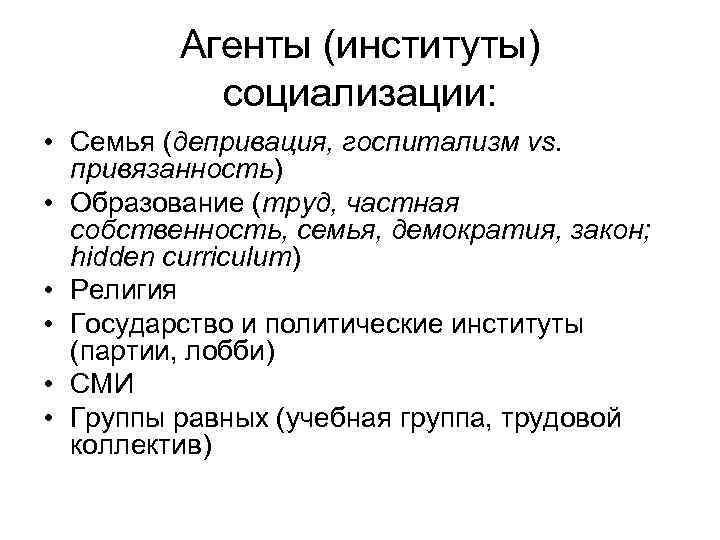 Агенты (институты) социализации:

• Семья (депривация, госпитализм vs. привязанность)
• Образование (труд, частная собственность, семья, демократия, закон; hidden curriculum)
• Религия
• Государство и политические институты (партии, лобби)
• СМИ
• Группы равных (учебная группа, трудовой коллектив)